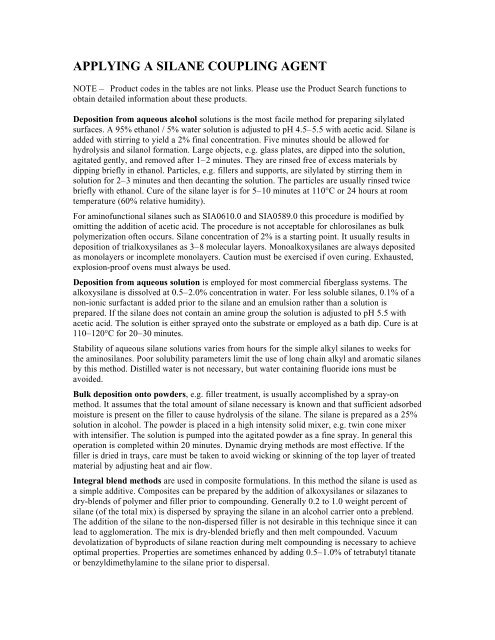 APPLYING A SILANE COUPLING AGENT

NOTE – Product codes in the tables are not links. Please use the Product Search functions to obtain detailed information about these products.

Deposition from aqueous alcohol solutions is the most facile method for preparing silylated surfaces. A 95% ethanol / 5% water solution is adjusted to pH 4.5–5.5 with acetic acid. Silane is added with stirring to yield a 2% final concentration. Five minutes should be allowed for hydrolysis and silanol formation. Large objects, e.g. glass plates, are dipped into the solution, agitated gently, and removed after 1–2 minutes. They are rinsed free of excess materials by dipping briefly in ethanol. Particles, e.g. fillers and supports, are silylated by stirring them in solution for 2–3 minutes and then decanting the solution. The particles are usually rinsed twice briefly with ethanol. Cure of the silane layer is for 5–10 minutes at 110°C or 24 hours at room temperature (60% relative humidity).

For aminofunctional silanes such as SIA0610.0 and SIA0589.0 this procedure is modified by omitting the addition of acetic acid. The procedure is not acceptable for chlorosilanes as bulk polymerization often occurs. Silane concentration of 2% is a starting point. It usually results in deposition of trialkoxysilanes as 3–8 molecular layers. Monoalkoxysilanes are always deposited as monolayers or incomplete monolayers. Caution must be exercised if oven curing. Exhausted, explosion-proof ovens must always be used.

Deposition from aqueous solution is employed for most commercial fiberglass systems. The alkoxysilane is dissolved at 0.5–2.0% concentration in water. For less soluble silanes, 0.1% of a non-ionic surfactant is added prior to the silane and an emulsion rather than a solution is prepared. If the silane does not contain an amine group the solution is adjusted to pH 5.5 with acetic acid. The solution is either sprayed onto the substrate or employed as a bath dip. Cure is at 110–120°C for 20–30 minutes.

Stability of aqueous silane solutions varies from hours for the simple alkyl silanes to weeks for the aminosilanes. Poor solubility parameters limit the use of long chain alkyl and aromatic silanes by this method. Distilled water is not necessary, but water containing fluoride ions must be avoided.

Bulk deposition onto powders, e.g. filler treatment, is usually accomplished by a spray-on method. It assumes that the total amount of silane necessary is known and that sufficient adsorbed moisture is present on the filler to cause hydrolysis of the silane. The silane is prepared as a 25% solution in alcohol. The powder is placed in a high intensity solid mixer, e.g. twin cone mixer with intensifier. The solution is pumped into the agitated powder as a fine spray. In general this operation is completed within 20 minutes. Dynamic drying methods are most effective. If the filler is dried in trays, care must be taken to avoid wicking or skinning of the top layer of treated material by adjusting heat and air flow.

Integral blend methods are used in composite formulations. In this method the silane is used as a simple additive. Composites can be prepared by the addition of alkoxysilanes or silazanes to dry-blends of polymer and filler prior to compounding. Generally 0.2 to 1.0 weight percent of silane (of the total mix) is dispersed by spraying the silane in an alcohol carrier onto a preblend. The addition of the silane to the non-dispersed filler is not desirable in this technique since it can lead to agglomeration. The mix is dry-blended briefly and then melt compounded. Vacuum devolatization of byproducts of silane reaction during melt compounding is necessary to achieve optimal properties. Properties are sometimes enhanced by adding 0.5–1.0% of tetrabutyl titanate or benzyldimethylamine to the silane prior to dispersal.